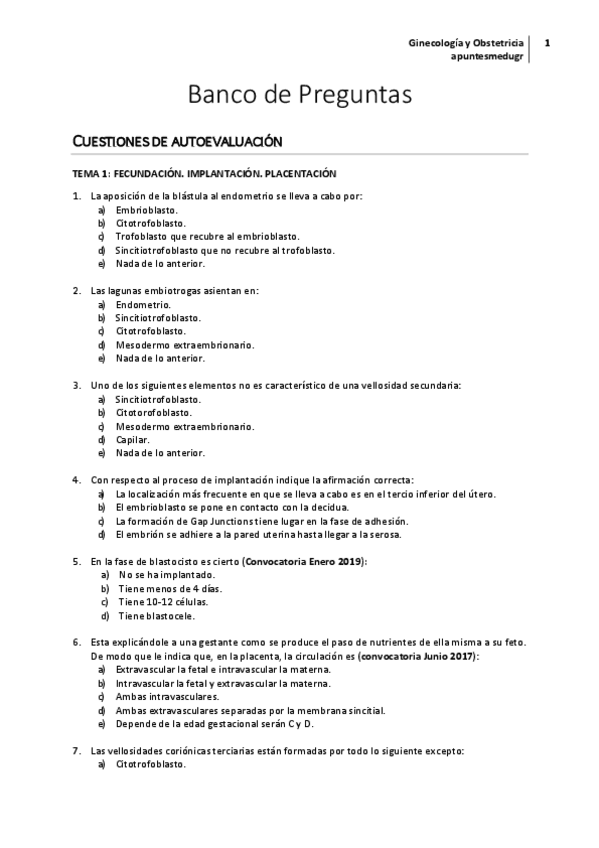 Ginecología y Obstetricia
apuntesmedugr
1

Banco de Preguntas

CUESTIONES DE AUTOEVALUACIÓN

TEMA 1: FECUNDACIÓN. IMPLANTACIÓN. PLACENTACIÓN

1. La aposición de la blástula al endometrio se lleva a cabo por:
a) Embrioblasto.
b) Citotrofoblasto.
c) Trofoblasto que recubre al embrioblasto.
d) Sincitiotrofoblasto que no recubre al trofoblasto.
e) Nada de lo anterior.

2. Las lagunas embiotrogas asientan en:
a) Endometrio.
b) Sincitiotrofoblasto.
c) Citotrofoblasto.
d) Mesodermo extraembrionario.
e) Nada de lo anterior.

3. Uno de los siguientes elementos no es característico de una vellosidad secundaria:
a) Sincitiotrofoblasto.
b) Citotorofoblasto.
c) Mesodermo extraembrionario.
d) Capilar.
e) Nada de lo anterior.

4. Con respecto al proceso de implantación indique la afirmación correcta:
a) La localización más frecuente en que se lleva a cabo es en el tercio inferior del útero.
b) El embrioblasto se pone en contacto con la decidua.
c) La formación de Gap Junctions tiene lugar en la fase de adhesión.
d) El embrión se adhiere a la pared uterina hasta llegar a la serosa.

5. En la fase de blastocisto es cierto (Convocatoria Enero 2019):
a) No se ha implantado.
b) Tiene menos de 4 días.
c) Tiene 10-12 células.
d) Tiene blastocele.

6. Esta explicándole a una gestante como se produce el paso de nutrientes de ella misma a su feto. De modo que le indica que, en la placenta, la circulación es (convocatoria Junio 2017):
a) Extravascular la fetal e intravascular la materna.
b) Intravascular la fetal y extravascular la materna.
c) Ambas intravasculares.
d) Ambas extravasculares separadas por la membrana sincitial.
e) Depende de la edad gestacional serán C y D.

7. Las vellosidades coriónicas terciarias están formadas por todo lo siguiente excepto:
a) Citotrofoblasto.